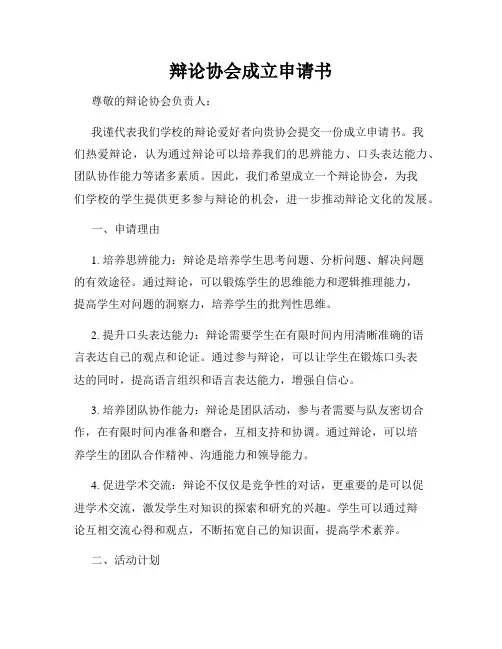 辩论协会成立申请书

尊敬的辩论协会负责人：

我谨代表我们学校的辩论爱好者向贵协会提交一份成立申请书。我们热爱辩论，认为通过辩论可以培养我们的思辨能力、口头表达能力、团队协作能力等诸多素质。因此，我们希望成立一个辩论协会，为我们学校的学生提供更多参与辩论的机会，进一步推动辩论文化的发展。

一、申请理由

1. 培养思辨能力：辩论是培养学生思考问题、分析问题、解决问题的有效途径。通过辩论，可以锻炼学生的思维能力和逻辑推理能力，提高学生对问题的洞察力，培养学生的批判性思维。

2. 提升口头表达能力：辩论需要学生在有限时间内用清晰准确的语言表达自己的观点和论证。通过参与辩论，可以让学生在锻炼口头表达的同时，提高语言组织和语言表达能力，增强自信心。

3. 培养团队协作能力：辩论是团队活动，参与者需要与队友密切合作，在有限时间内准备和磨合，互相支持和协调。通过辩论，可以培养学生的团队合作精神、沟通能力和领导能力。

4. 促进学术交流：辩论不仅仅是竞争性的对话，更重要的是可以促进学术交流，激发学生对知识的探索和研究的兴趣。学生可以通过辩论互相交流心得和观点，不断拓宽自己的知识面，提高学术素养。

二、活动计划